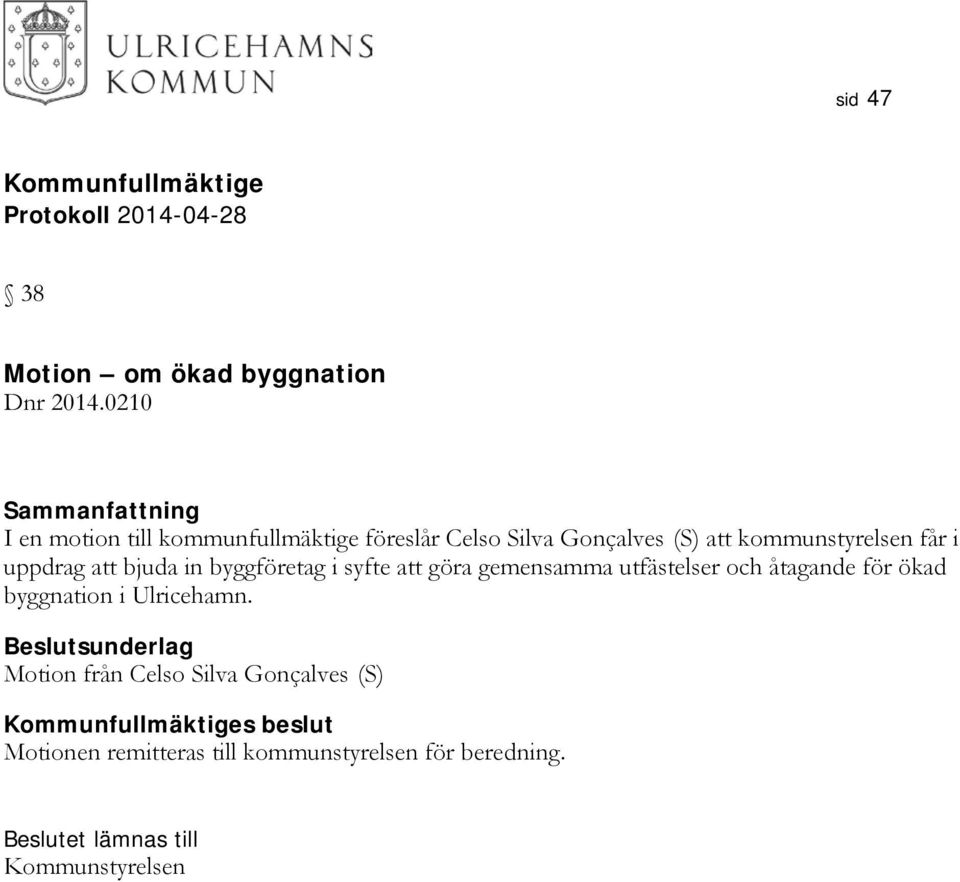 ULRICEHAMNS KOMMUN

sid 47

Kommunfullmäktige
Protokoll 2014-04-28

§ 38

Motion – om ökad byggnation
Dnr 2014.0210

Sammanfattning
I en motion till kommunfullmäktige föreslår Celso Silva Gonçalves (S) att kommunstyrelsen får i uppdrag att bjuda in byggföretag i syfte att göra gemensamma utfästelser och åtagande för ökad byggnation i Ulricehamn.

Beslutsunderlag
Motion från Celso Silva Gonçalves (S)

Kommunfullmäktiges beslut
Motionen remitteras till kommunstyrelsen för beredning.

Beslutet lämnas till
Kommunstyrelsen